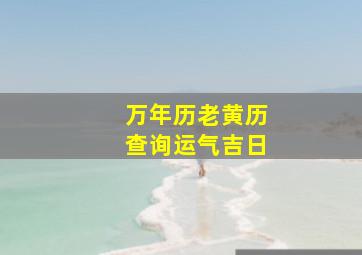 万年历老黄历
查询运气吉日